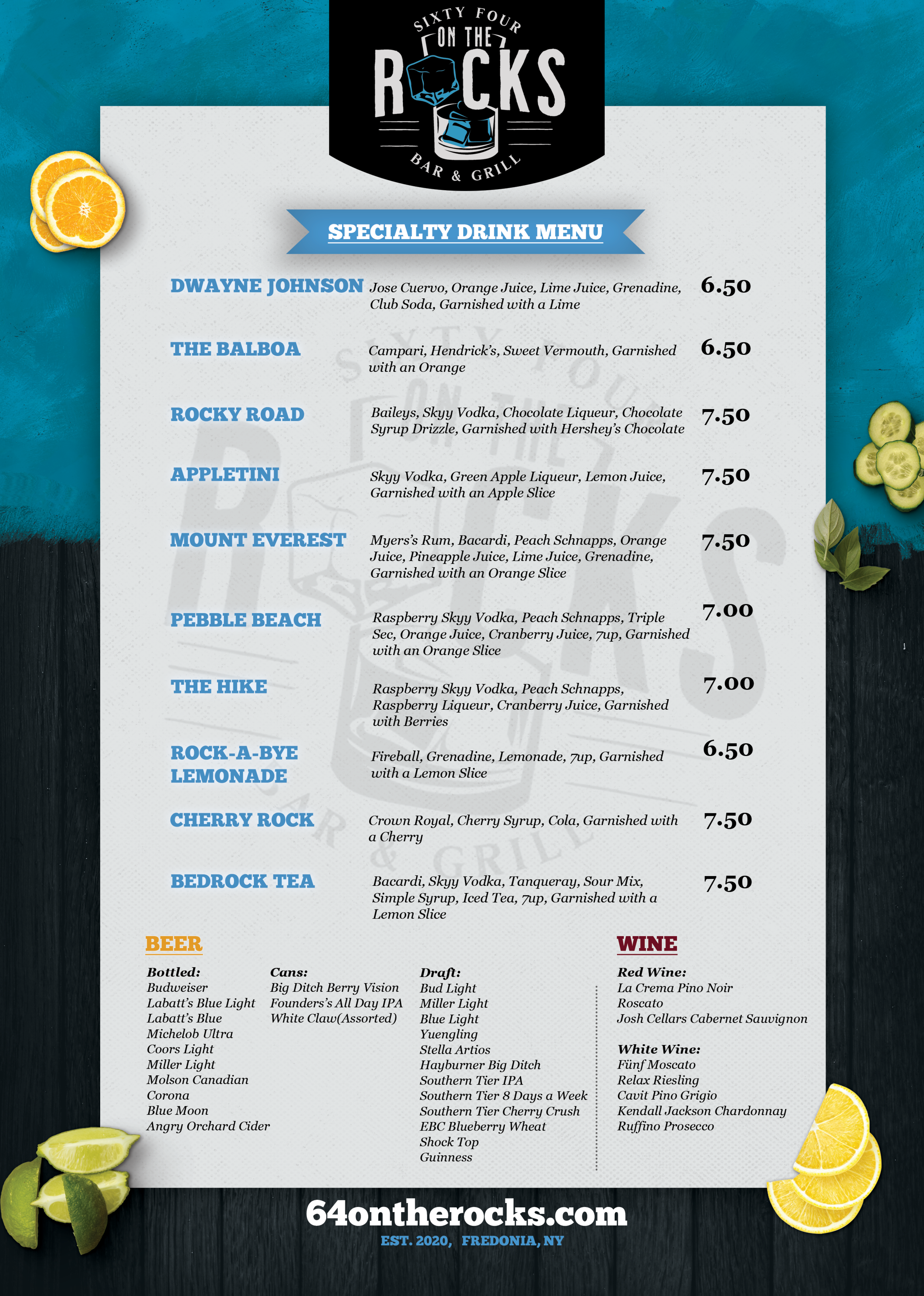 SIXTY FOUR
ON THE
ROCKS
BAR & GRILL

SPECIALTY DRINK MENU

DWAYNE JOHNSON Jose Cuervo, Orange Juice, Lime Juice, Grenadine, Club Soda, Garnished with a Lime 6.50

THE BALBOA Campari, Hendrick's, Sweet Vermouth, Garnished with an Orange 6.50

ROCKY ROAD Baileys, Skyy Vodka, Chocolate Liqueur, Chocolate Syrup Drizzle, Garnished with Hershey's Chocolate 7.50

APPLETINI Skyy Vodka, Green Apple Liqueur, Lemon Juice, Garnished with an Apple Slice 7.50

MOUNT EVEREST Myers's Rum, Bacardi, Peach Schnapps, Orange Juice, Pineapple Juice, Lime Juice, Grenadine, Garnished with an Orange Slice 7.50

PEBBLE BEACH Raspberry Skyy Vodka, Peach Schnapps, Triple Sec, Orange Juice, Cranberry Juice, 7up, Garnished with an Orange Slice 7.00

THE HIKE Raspberry Skyy Vodka, Peach Schnapps, Raspberry Liqueur, Cranberry Juice, Garnished with Berries 7.00

ROCK-A-BYE LEMONADE Fireball, Grenadine, Lemonade, 7up, Garnished with a Lemon Slice 6.50

CHERRY ROCK Crown Royal, Cherry Syrup, Cola, Garnished with a Cherry 7.50

BEDROCK TEA Bacardi, Skyy Vodka, Tanqueray, Sour Mix, Simple Syrup, Iced Tea, 7up, Garnished with a Lemon Slice 7.50

BEER

Bottled:
Budweiser
Labatt's Blue Light
Labatt's Blue
Michelob Ultra
Coors Light
Miller Light
Molson Canadian
Corona
Blue Moon
Angry Orchard Cider

Cans:
Big Ditch Berry Vision
Founders's All Day IPA
White Claw(Assorted)

Draft:
Bud Light
Miller Light
Blue Light
Yuengling
Stella Artios
Hayburner Big Ditch
Southern Tier IPA
Southern Tier 8 Days a Week
Southern Tier Cherry Crush
EBC Blueberry Wheat
Shock Top
Guinness

WINE

Red Wine:
La Crema Pino Noir
Roscato
Josh Cellars Cabernet Sauvignon

White Wine:
Fünf Moscato
Relax Riesling
Cavit Pino Grigio
Kendall Jackson Chardonnay
Ruffino Prosecco

64ontherocks.com
EST. 2020, FREDONIA, NY